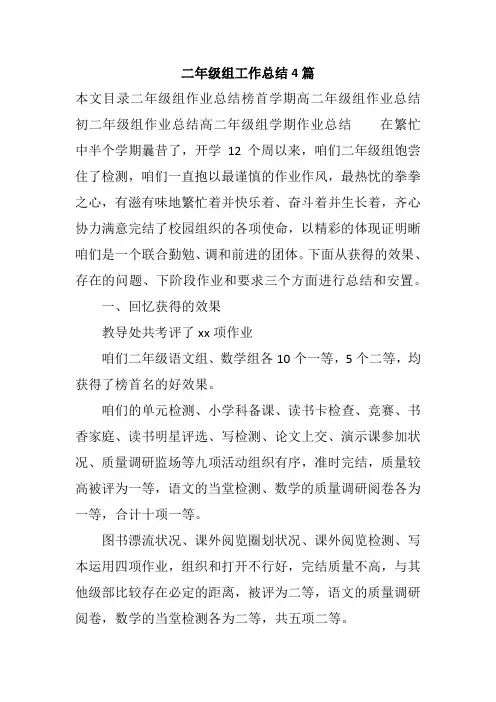 二年级组工作总结4篇

本文目录二年级组作业总结榜首学期高二年级组作业总结初二年级组作业总结高二年级组学期作业总结　　在繁忙中半个学期曩昔了，开学 12 个周以来，咱们二年级组饱尝住了检测，咱们一直抱以最谨慎的作业作风，最热忱的拳拳之心，有滋有味地繁忙着并快乐着、奋斗着并生长着，齐心协力满意完结了校园组织的各项使命，以精彩的体现证明晰咱们是一个联合勤勉、调和前进的团体。下面从获得的效果、存在的问题、下阶段作业和要求三个方面进行总结和安置。

一、回忆获得的效果

教导处共考评了 xx 项作业

咱们二年级语文组、数学组各 10 个一等，5 个二等，均获得了榜首名的好效果。

咱们的单元检测、小学科备课、读书卡检查、竞赛、书香家庭、读书明星评选、写检测、论文上交、演示课参加状况、质量调研监场等九项活动组织有序，准时完结，质量较高被评为一等，语文的当堂检测、数学的质量调研阅卷各为一等，合计十项一等。

图书漂流状况、课外阅览圈划状况、课外阅览检测、写本运用四项作业，组织和打开不行好，完结质量不高，与其他级部比较存在必定的距离，被评为二等，语文的质量调研阅卷，数学的当堂检测各为二等，共五项二等。